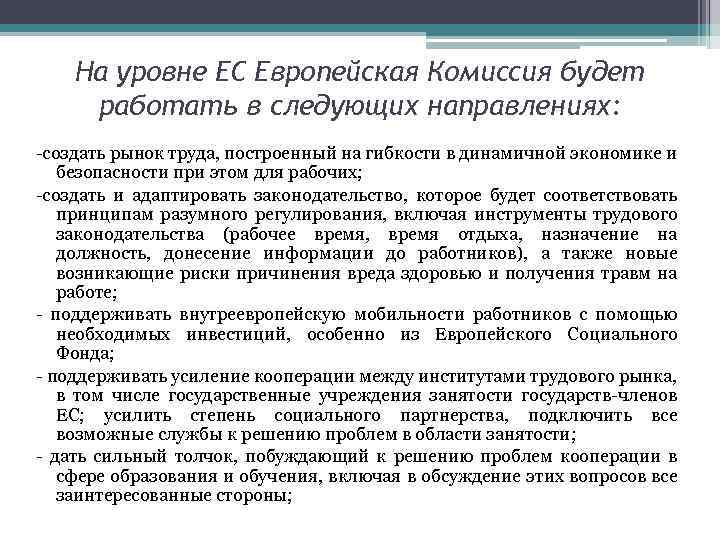 На уровне ЕС Европейская Комиссия будет работать в следующих направлениях:

-создать рынок труда, построенный на гибкости в динамичной экономике и безопасности при этом для рабочих;

-создать и адаптировать законодательство, которое будет соответствовать принципам разумного регулирования, включая инструменты трудового законодательства (рабочее время, время отдыха, назначение на должность, донесение информации до работников), а также новые возникающие риски причинения вреда здоровью и получения травм на работе;

- поддерживать внутреевропейскую мобильности работников с помощью необходимых инвестиций, особенно из Европейского Социального Фонда;

- поддерживать усиление кооперации между институтами трудового рынка, в том числе государственные учреждения занятости государств-членов ЕС; усилить степень социального партнерства, подключить все возможные службы к решению проблем в области занятости;

- дать сильный толчок, побуждающий к решению проблем кооперации в сфере образования и обучения, включая в обсуждение этих вопросов все заинтересованные стороны;